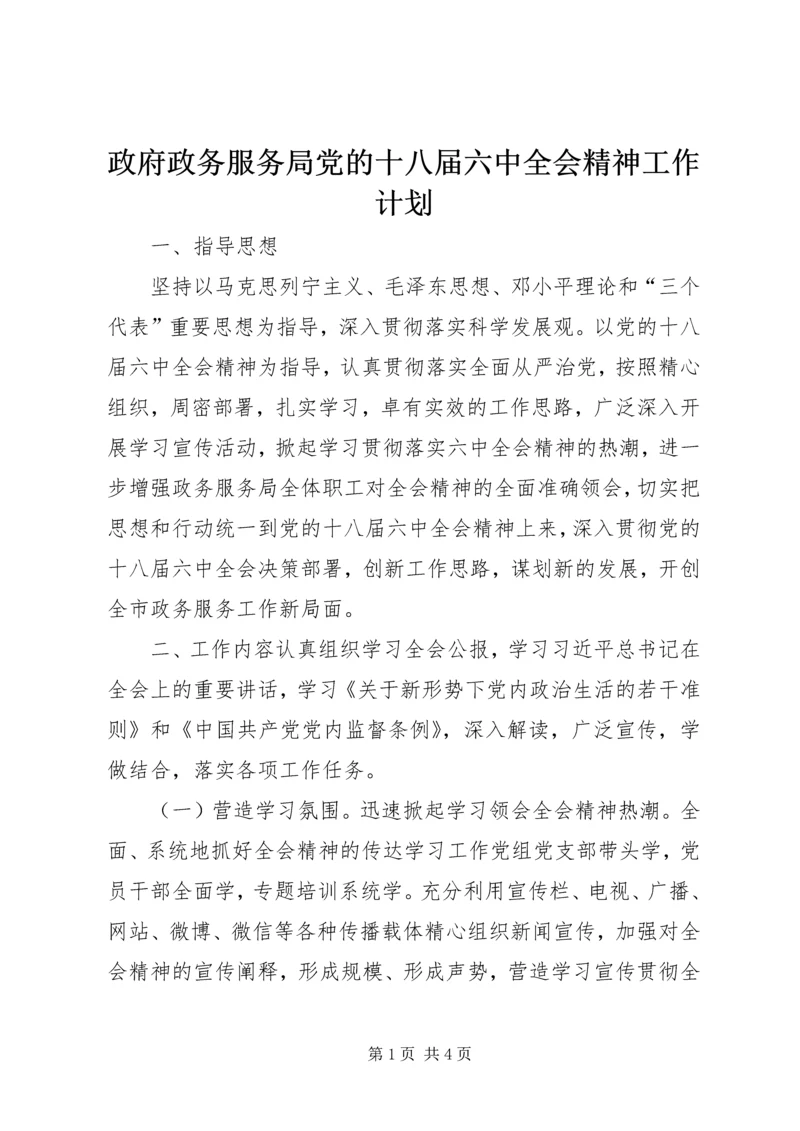 政府政务服务局党的十八届六中全会精神工作计划

一、指导思想

坚持以马克思列宁主义、毛泽东思想、邓小平理论和“三个代表”重要思想为指导，深入贯彻落实科学发展观。以党的十八届六中全会精神为指导，认真贯彻落实全面从严治党，按照精心组织，周密部署，扎实学习，卓有实效的工作思路，广泛深入开展学习宣传活动，掀起学习贯彻落实六中全会精神的热潮，进一步增强政务服务局全体职工对全会精神的全面准确领会，切实把思想和行动统一到党的十八届六中全会精神上来，深入贯彻党的十八届六中全会决策部署，创新工作思路，谋划新的发展，开创全市政务服务工作新局面。

二、工作内容认真组织学习全会公报，学习习近平总书记在全会上的重要讲话，学习《关于新形势下党内政治生活的若干准则》和《中国共产党党内监督条例》，深入解读，广泛宣传，学做结合，落实各项工作任务。

（一）营造学习氛围。迅速掀起学习领会全会精神热潮。全面、系统地抓好全会精神的传达学习工作党组党支部带头学，党员干部全面学，专题培训系统学。充分利用宣传栏、电视、广播、网站、微博、微信等各种传播载体精心组织新闻宣传，加强对全会精神的宣传阐释，形成规模、形成声势，营造学习宣传贯彻全

第1页 共4页